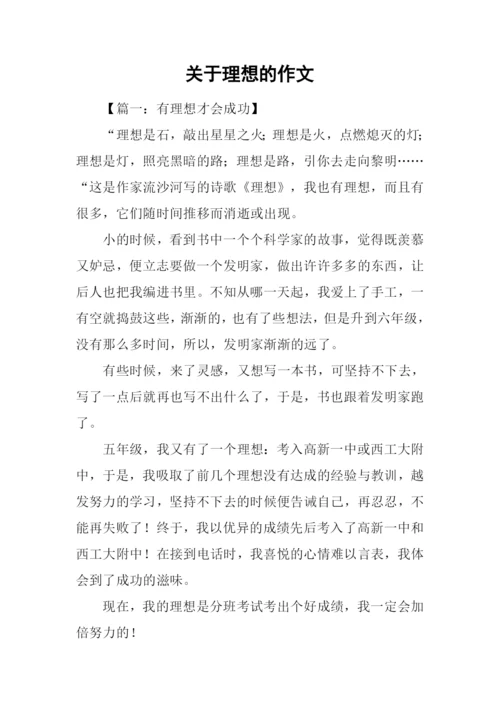 关于理想的作文

【篇一：有理想才会成功】

“理想是石，敲出星星之火；理想是火，点燃熄灭的灯；理想是灯，照亮黑暗的路；理想是路，引你去走向黎明……“这是作家流沙河写的诗歌《理想》，我也有理想，而且有很多，它们随时间推移而消逝或出现。

小的时候，看到书中一个个科学家的故事，觉得既羡慕又妒忌，便立志要做一个发明家，做出许许多多的东西，让后人也把我编进书里。不知从哪一天起，我爱上了手工，一有空就捣鼓这些，渐渐的，也有了些想法，但是升到六年级，没有那么多时间，所以，发明家渐渐的远了。

有些时候，来了灵感，又想写一本书，可坚持不下去，写了一点后就再也写不出什么了，于是，书也跟着发明家跑了。

五年级，我又有了一个理想：考入高新一中或西工大附中，于是，我吸取了前几个理想没有达成的经验与教训，越发努力的学习，坚持不下去的时候便告诫自己，再忍忍，不能再失败了！终于，我以优异的成绩先后考入了高新一中和西工大附中！在接到电话时，我喜悦的心情难以言表，我体会到了成功的滋味。

现在，我的理想是分班考试考出个好成绩，我一定会加倍努力的！